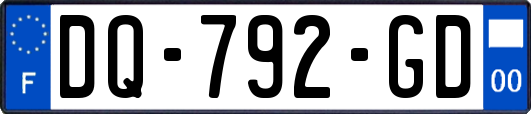 F
DQ-792-GD
00